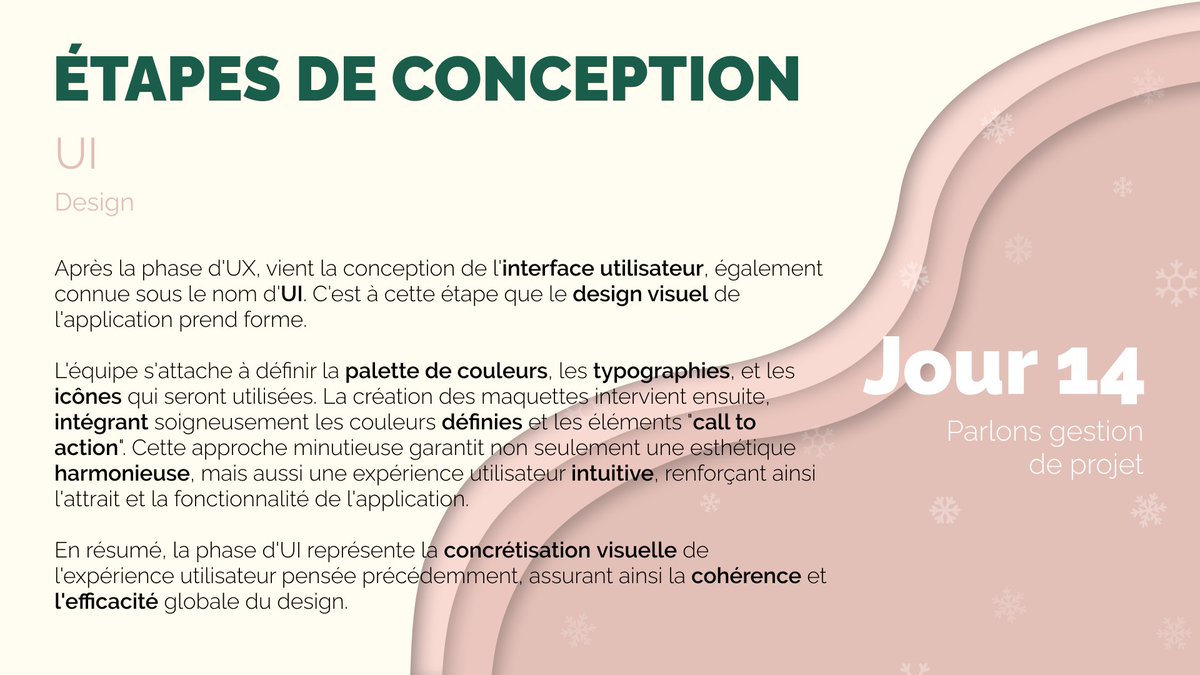 ÉTAPES DE CONCEPTION

UI

Design

Après la phase d'UX, vient la conception de l'interface utilisateur, également connue sous le nom d'UI. C'est à cette étape que le design visuel de l'application prend forme.

L'équipe s'attache à définir la palette de couleurs, les typographies, et les icônes qui seront utilisées. La création des maquettes intervient ensuite, intégrant soigneusement les couleurs définies et les éléments "call to action". Cette approche minutieuse garantit non seulement une esthétique harmonieuse, mais aussi une expérience utilisateur intuitive, renforçant ainsi l'attrait et la fonctionnalité de l'application.

En résumé, la phase d'UI représente la concrétisation visuelle de l'expérience utilisateur pensée précédemment, assurant ainsi la cohérence et l'efficacité globale du design.

Jour 14

Parlons gestion de projet